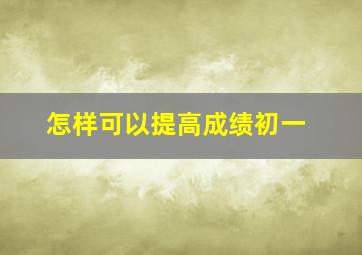 怎样可以提高成绩初一